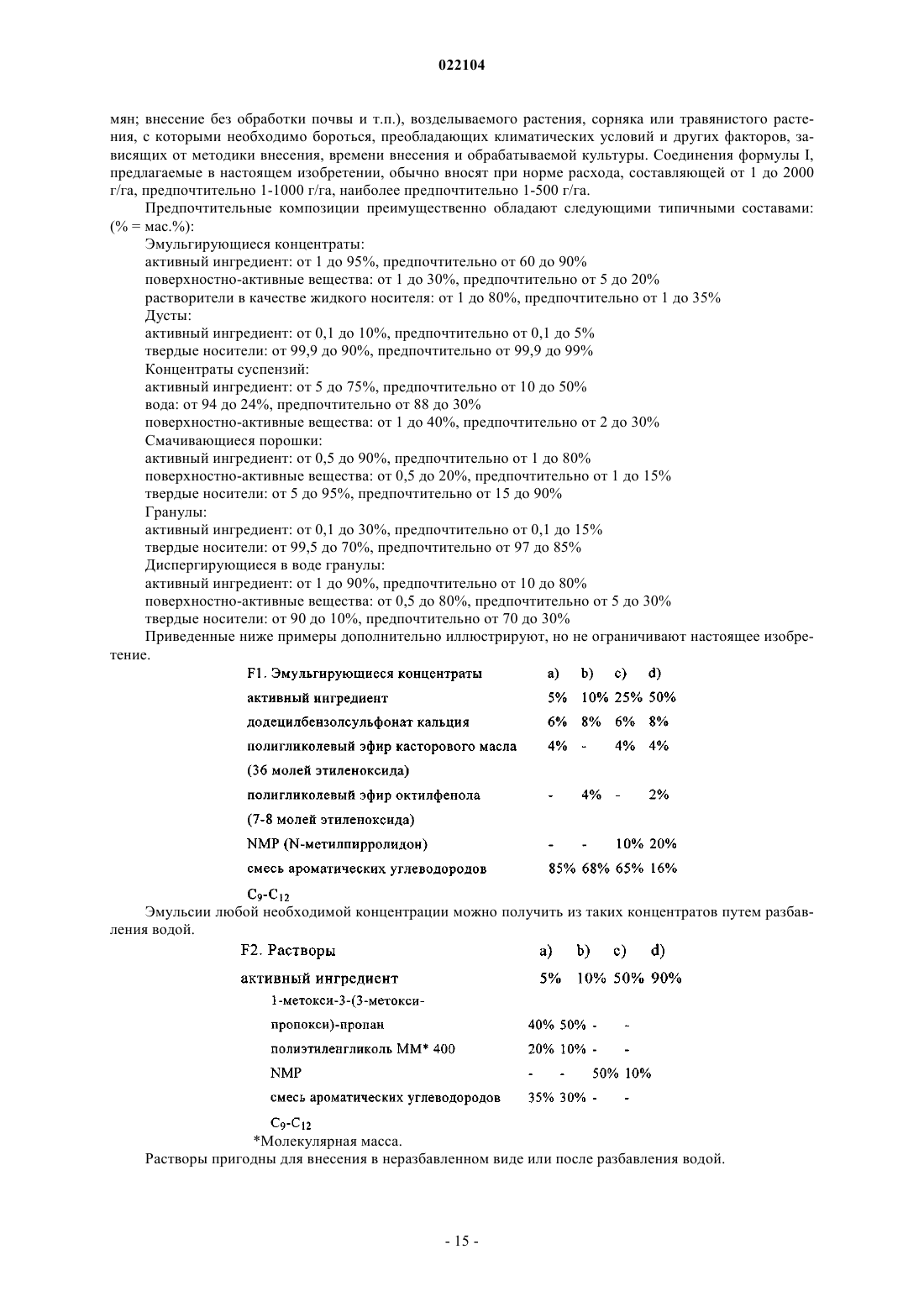 022104

мян; внесение без обработки почвы и т.п.), возделываемого растения, сорняка или травянистого растения, с которыми необходимо бороться, преобладающих климатических условий и других факторов, зависящих от методики внесения, времени внесения и обрабатываемой культуры. Соединения формулы I, предлагаемые в настоящем изобретении, обычно вносят при норме расхода, составляющей от 1 до 2000 г/га, предпочтительно 1-1000 г/га, наиболее предпочтительно 1-500 г/га.

Предпочтительные композиции преимущественно обладают следующими типичными составами: (% = мас.%):

Эмульгирующиеся концентраты:
активный ингредиент: от 1 до 95%, предпочтительно от 60 до 90%
поверхностно-активные вещества: от 1 до 30%, предпочтительно от 5 до 20%
растворители в качестве жидкого носителя: от 1 до 80%, предпочтительно от 1 до 35%
Дусты:
активный ингредиент: от 0,1 до 10%, предпочтительно от 0,1 до 5%
твердые носители: от 99,9 до 90%, предпочтительно от 99,9 до 99%
Концентраты суспензий:
активный ингредиент: от 5 до 75%, предпочтительно от 10 до 50%
вода: от 94 до 24%, предпочтительно от 88 до 30%
поверхностно-активные вещества: от 1 до 40%, предпочтительно от 2 до 30%
Смачивающиеся порошки:
активный ингредиент: от 0,5 до 90%, предпочтительно от 1 до 80%
поверхностно-активные вещества: от 0,5 до 20%, предпочтительно от 1 до 15%
твердые носители: от 5 до 95%, предпочтительно от 15 до 90%
Гранулы:
активный ингредиент: от 0,1 до 30%, предпочтительно от 0,1 до 15%
твердые носители: от 99,5 до 70%, предпочтительно от 97 до 85%
Диспергирующиеся в воде гранулы:
активный ингредиент: от 1 до 90%, предпочтительно от 10 до 80%
поверхностно-активные вещества: от 0,5 до 80%, предпочтительно от 5 до 30%
твердые носители: от 90 до 10%, предпочтительно от 70 до 30%

Приведенные ниже примеры дополнительно иллюстрируют, но не ограничивают настоящее изобретение.

| F1. Эмульгирующиеся концентраты | a) | b) | c) | d) |
|---|---|---|---|---|
| активный ингредиент | 5% | 10% | 25% | 50% |
| додецилбензолсульфонат кальция | 6% | 8% | 6% | 8% |
| полигликолевый эфир касторового масла (36 молей этиленоксида) | 4% | - | 4% | 4% |
| полигликолевый эфир октилфенола (7-8 молей этиленоксида) | - | 4% | - | 2% |
| NMP (N-метилпирролидон) | - | - | 10% | 20% |
| смесь ароматических углеводородов $C_9$-$C_{12}$ | 85% | 68% | 65% | 16% |

Эмульсии любой необходимой концентрации можно получить из таких концентратов путем разбавления водой.

| F2. Растворы | a) | b) | c) | d) |
|---|---|---|---|---|
| активный ингредиент | 5% | 10% | 50% | 90% |
| 1-метокси-3-(3-метокси-пропокси)-пропан | 40% | 50% | - | - |
| полиэтиленгликоль ММ* 400 | 20% | 10% | - | - |
| NMP | - | - | 50% | 10% |
| смесь ароматических углеводородов $C_9$-$C_{12}$ | 35% | 30% | - | - |

*Молекулярная масса.

Растворы пригодны для внесения в неразбавленном виде или после разбавления водой.

- 15 -